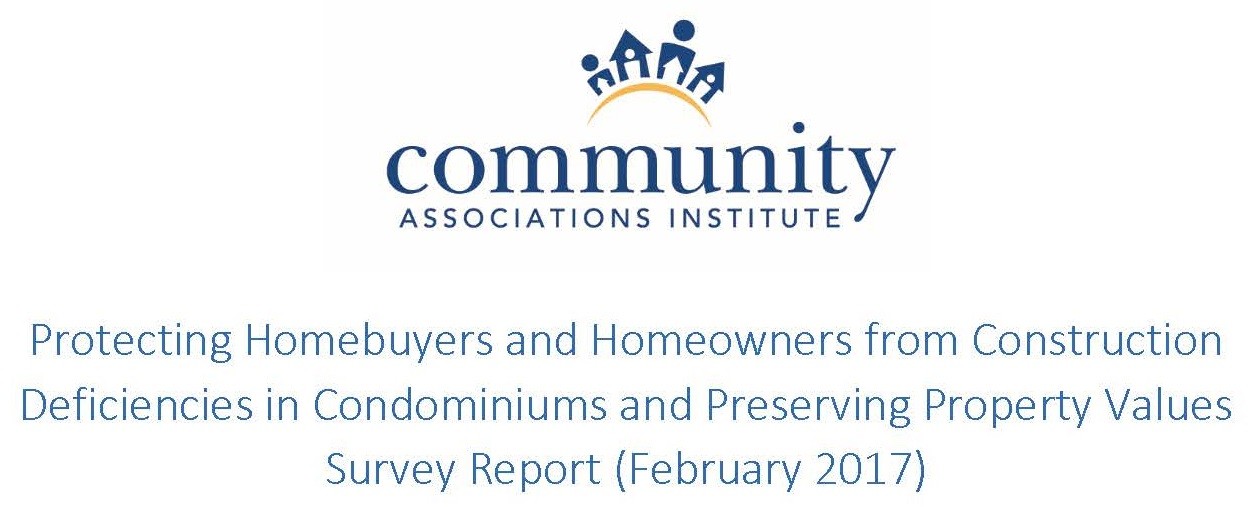 community
ASSOCIATIONS INSTITUTE

Protecting Homebuyers and Homeowners from Construction Deficiencies in Condominiums and Preserving Property Values
Survey Report (February 2017)